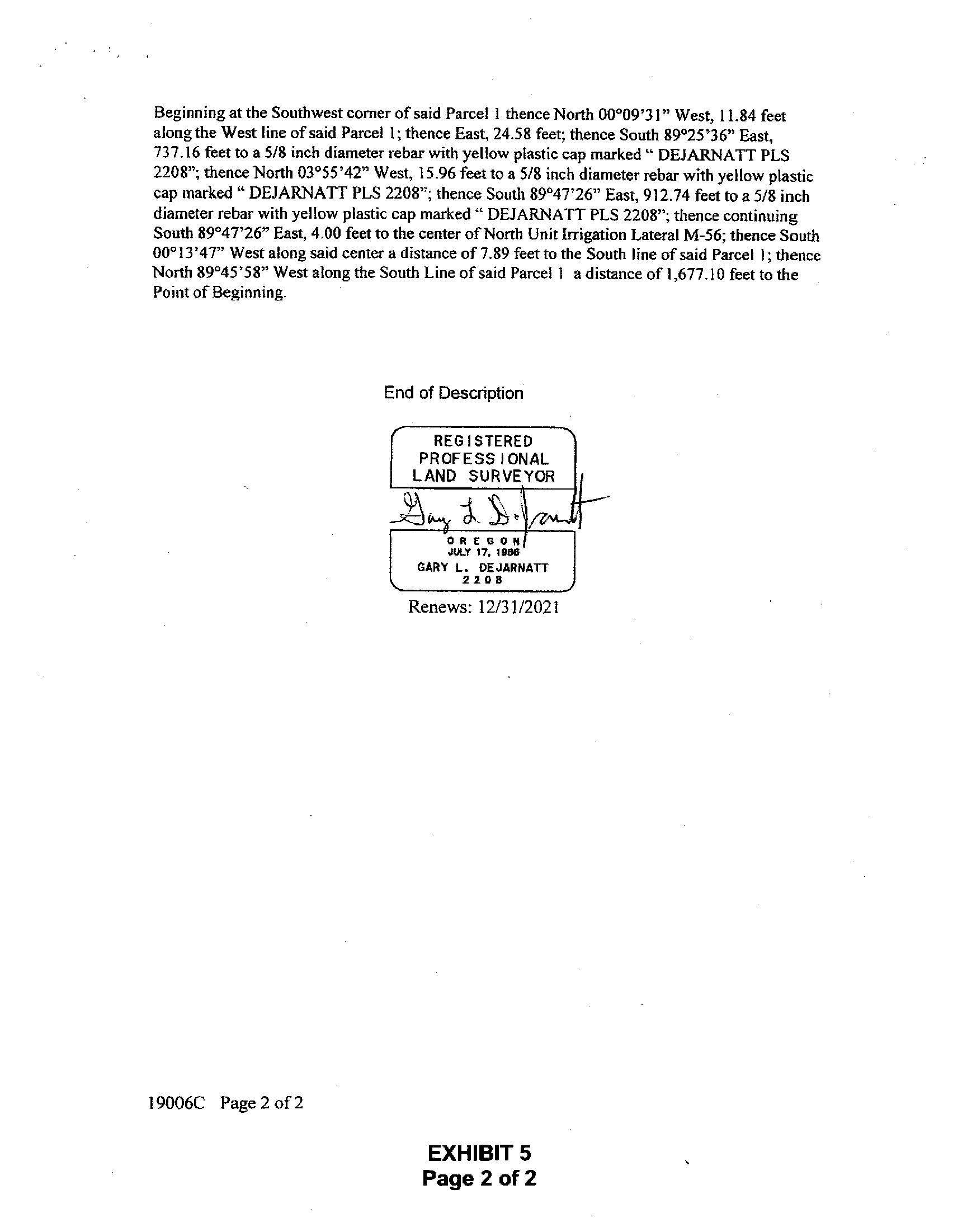 Beginning at the Southwest corner of said Parcel 1 thence North 00°09'31" West, 11.84 feet along the West line of said Parcel 1; thence East, 24.58 feet; thence South 89°25'36" East, 737.16 feet to a 5/8 inch diameter rebar with yellow plastic cap marked " DEJARNATT PLS 2208"; thence North 03°55'42" West, 15.96 feet to a 5/8 inch diameter rebar with yellow plastic cap marked " DEJARNATT PLS 2208"; thence South 89°47'26" East, 912.74 feet to a 5/8 inch diameter rebar with yellow plastic cap marked " DEJARNATT PLS 2208"; thence continuing South 89°47'26" East, 4.00 feet to the center of North Unit Irrigation Lateral M-56; thence South 00°13'47" West along said center a distance of 7.89 feet to the South line of said Parcel 1; thence North 89°45'58" West along the South Line of said Parcel 1 a distance of 1,677.10 feet to the Point of Beginning.

End of Description

REGISTERED
PROFESSIONAL
LAND SURVEYOR

Gary L. DeJarnatt

OREGON
JULY 17, 1986
GARY L. DEJARNATT
2208

Renews: 12/31/2021

19006C Page 2 of 2

EXHIBIT 5
Page 2 of 2